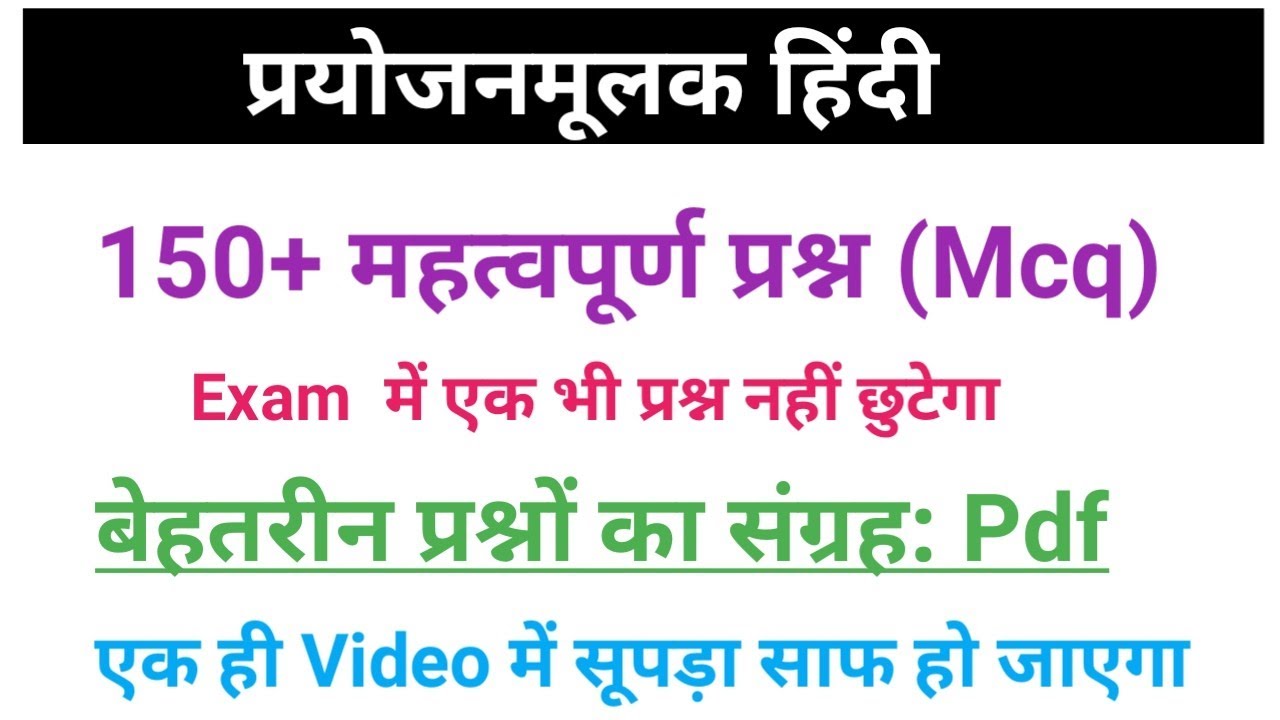 प्रयोजनमूलक हिंदी

150+ महत्वपूर्ण प्रश्न (Mcq)

Exam में एक भी प्रश्न नहीं छुटेगा

बेहतरीन प्रश्नों का संग्रह: Pdf

एक ही Video में सूपड़ा साफ हो जाएगा